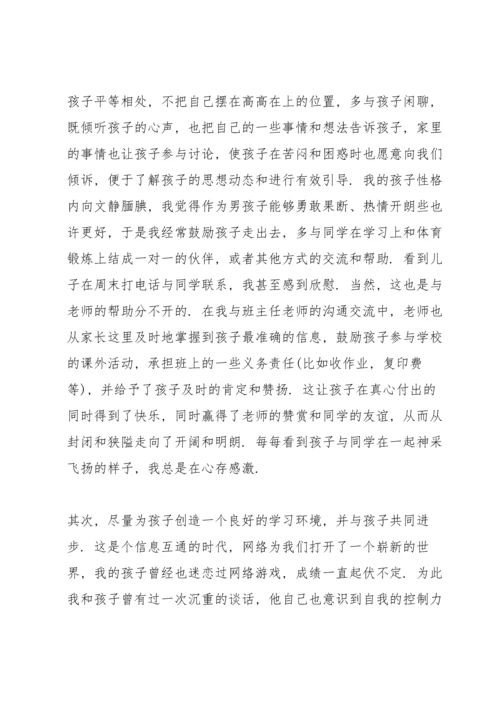 孩子平等相处，不把自己摆在高高在上的位置，多与孩子闲聊，既倾听孩子的心声，也把自己的一些事情和想法告诉孩子，家里的事情也让孩子参与讨论，使孩子在苦闷和困惑时也愿意向我们倾诉，便于了解孩子的思想动态和进行有效引导．我的孩子性格内向文静腼腆，我觉得作为男孩子能够勇敢果断、热情开朗些也许更好，于是我经常鼓励孩子走出去，多与同学在学习上和体育锻炼上结成一对一的伙伴，或者其他方式的交流和帮助．看到儿子在周末打电话与同学联系，我甚至感到欣慰．当然，这也是与老师的帮助分不开的．在我与班主任老师的沟通交流中，老师也从家长这里及时地掌握到孩子最准确的信息，鼓励孩子参与学校的课外活动，承担班上的一些义务责任(比如收作业，复印费等)，并给予了孩子及时的肯定和赞扬．这让孩子在真心付出的同时得到了快乐，同时赢得了老师的赞赏和同学的友谊，从而从封闭和狭隘走向了开阔和明朗．每每看到孩子与同学在一起神采飞扬的样子，我总是在心存感激．

其次，尽量为孩子创造一个良好的学习环境，并与孩子共同进步．这是个信息互通的时代，网络为我们打开了一个崭新的世界，我的孩子曾经也迷恋过网络游戏，成绩一直起伏不定．为此我和孩子曾有过一次沉重的谈话，他自己也意识到自我的控制力